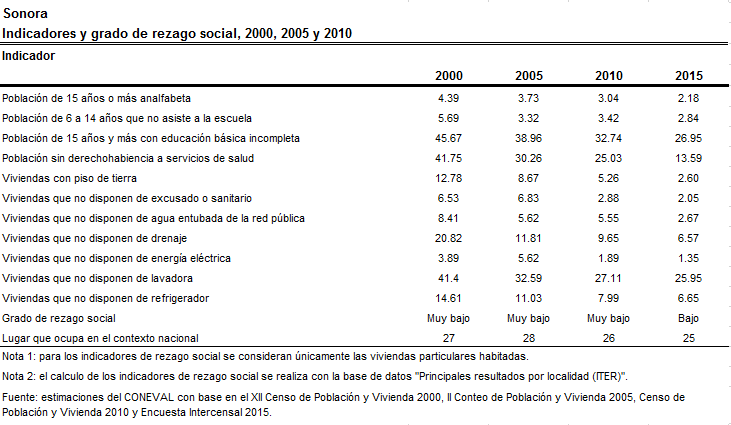 Sonora
Indicadores y grado de rezago social, 2000, 2005 y 2010

| Indicador | 2000 | 2005 | 2010 | 2015 |
|---|---|---|---|---|
| Población de 15 años o más analfabeta | 4.39 | 3.73 | 3.04 | 2.18 |
| Población de 6 a 14 años que no asiste a la escuela | 5.69 | 3.32 | 3.42 | 2.84 |
| Población de 15 años y más con educación básica incompleta | 45.67 | 38.96 | 32.74 | 26.95 |
| Población sin derechohabiencia a servicios de salud | 41.75 | 30.26 | 25.03 | 13.59 |
| Viviendas con piso de tierra | 12.78 | 8.67 | 5.26 | 2.60 |
| Viviendas que no disponen de excusado o sanitario | 6.53 | 6.83 | 2.88 | 2.05 |
| Viviendas que no disponen de agua entubada de la red pública | 8.41 | 5.62 | 5.55 | 2.67 |
| Viviendas que no disponen de drenaje | 20.82 | 11.81 | 9.65 | 6.57 |
| Viviendas que no disponen de energía eléctrica | 3.89 | 5.62 | 1.89 | 1.35 |
| Viviendas que no disponen de lavadora | 41.4 | 32.59 | 27.11 | 25.95 |
| Viviendas que no disponen de refrigerador | 14.61 | 11.03 | 7.99 | 6.65 |
| Grado de rezago social | Muy bajo | Muy bajo | Muy bajo | Bajo |
| Lugar que ocupa en el contexto nacional | 27 | 28 | 26 | 25 |

Nota 1: para los indicadores de rezago social se consideran únicamente las viviendas particulares habitadas.

Nota 2: el calculo de los indicadores de rezago social se realiza con la base de datos "Principales resultados por localidad (ITER)".

Fuente: estimaciones del CONEVAL con base en el XII Censo de Población y Vivienda 2000, II Conteo de Población y Vivienda 2005, Censo de Población y Vivienda 2010 y Encuesta Intercensal 2015.